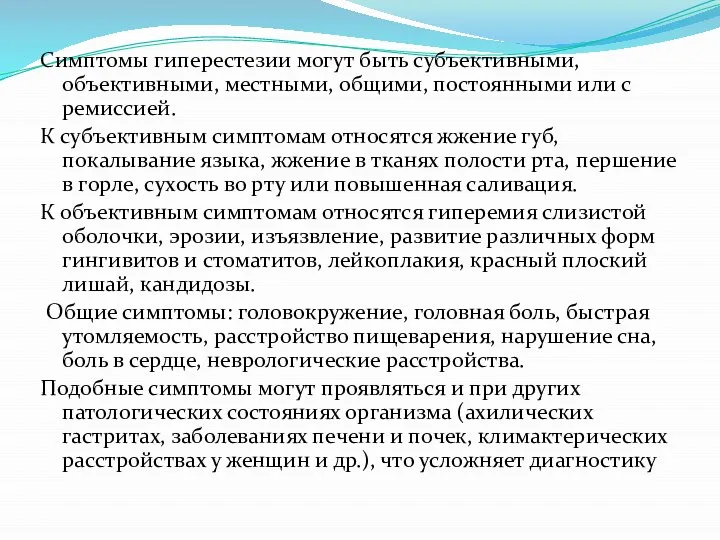 Симптомы гиперестезии могут быть субъективными, объективными, местными, общими, постоянными или с ремиссией.

К субъективным симптомам относятся жжение губ, покалывание языка, жжение в тканях полости рта, першение в горле, сухость во рту или повышенная саливация.

К объективным симптомам относятся гиперемия слизистой оболочки, эрозии, изъязвление, развитие различных форм гингивитов и стоматитов, лейкоплакия, красный плоский лишай, кандидозы.

Общие симптомы: головокружение, головная боль, быстрая утомляемость, расстройство пищеварения, нарушение сна, боль в сердце, неврологические расстройства.

Подобные симптомы могут проявляться и при других патологических состояниях организма (ахилических гастритах, заболеваниях печени и почек, климактерических расстройствах у женщин и др.), что усложняет диагностику